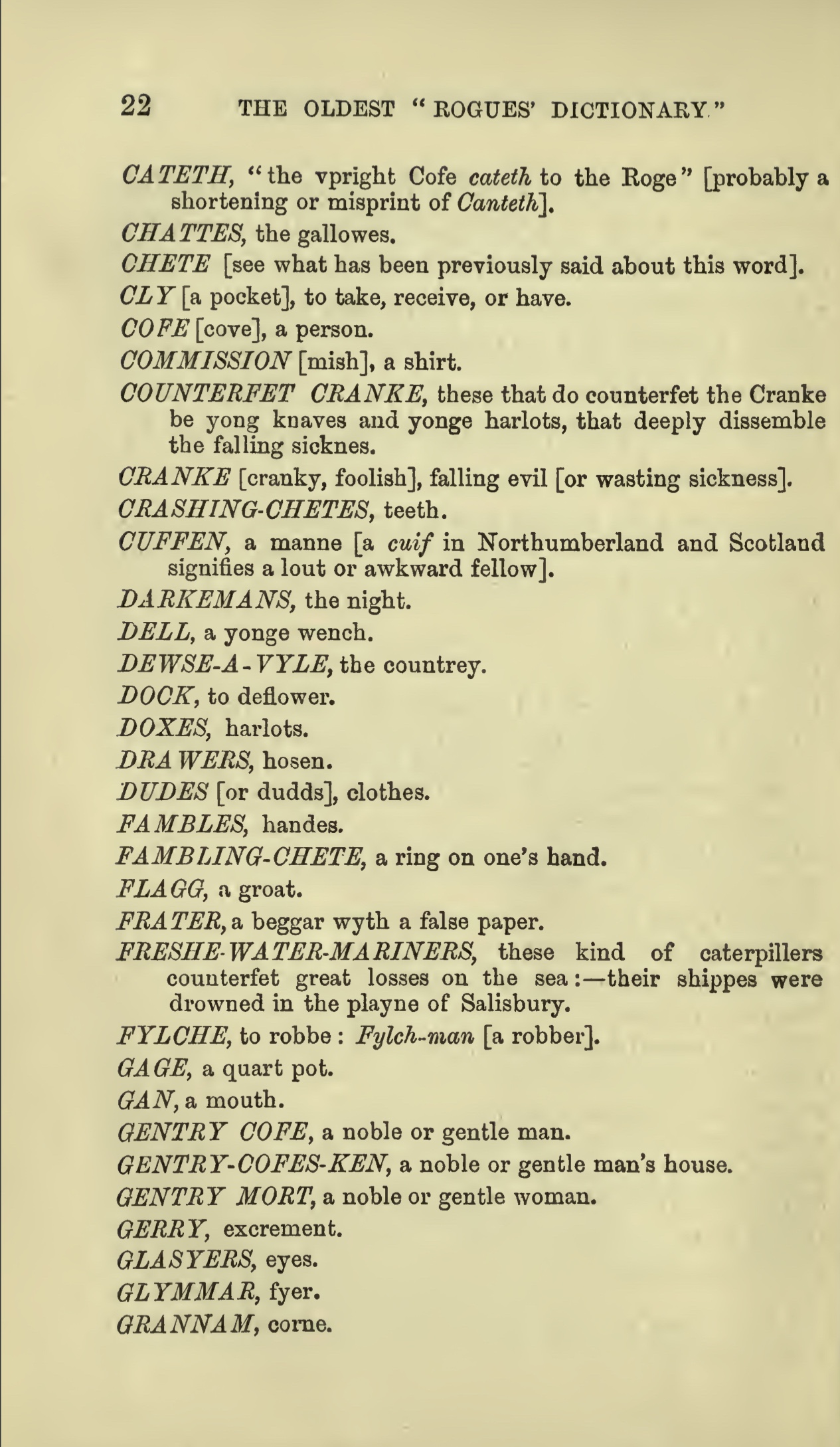 22 THE OLDEST "ROGUES' DICTIONARY."

CATETH, "the vpright Cofe cateth to the Roge" [probably a shortening or misprint of Canteth].

CHATTES, the gallowes.

CHETE [see what has been previously said about this word].

CLY [a pocket], to take, receive, or have.

COFE [cove], a person.

COMMISSION [mish], a shirt.

COUNTERFET CRANKE, these that do counterfet the Cranke be yong knaves and yonge harlots, that deeply dissemble the falling sicknes.

CRANKE [cranky, foolish], falling evil [or wasting sickness].

CRASHING-CHETES, teeth.

CUFFEN, a manne [a cuif in Northumberland and Scotland signifies a lout or awkward fellow].

DARKEMANS, the night.

DELL, a yonge wench.

DEWSE-A-VYLE, the countrey.

DOCK, to deflower.

DOXES, harlots.

DRAWERS, hosen.

DUDES [or dudds], clothes.

FAMBLES, handes.

FAMBLING-CHETE, a ring on one's hand.

FLAGG, a groat.

FRATER, a beggar wyth a false paper.

FRESHE-WATER-MARINERS, these kind of caterpillers counterfet great losses on the sea:—their shippes were drowned in the playne of Salisbury.

FYLCHE, to robbe: Fylch-man [a robber].

GAGE, a quart pot.

GAN, a mouth.

GENTRY COFE, a noble or gentle man.

GENTRY-COFES-KEN, a noble or gentle man's house.

GENTRY MORT, a noble or gentle woman.

GERRY, excrement.

GLASYERS, eyes.

GLYMMAR, fyer.

GRANNAM, corne.